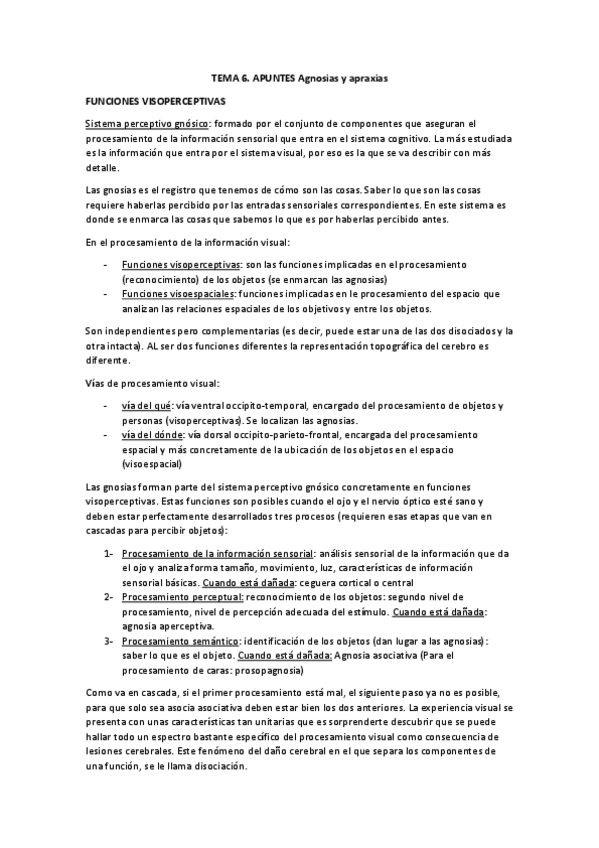 TEMA 6. APUNTES Agnosias y apraxias

FUNCIONES VISOPERCEPTIVAS

Sistema perceptivo gnósico: formado por el conjunto de componentes que aseguran el procesamiento de la información sensorial que entra en el sistema cognitivo. La más estudiada es la información que entra por el sistema visual, por eso es la que se va describir con más detalle.

Las gnosias es el registro que tenemos de cómo son las cosas. Saber lo que son las cosas requiere haberlas percibido por las entradas sensoriales correspondientes. En este sistema es donde se enmarca las cosas que sabemos lo que es por haberlas percibido antes.

En el procesamiento de la información visual:

- Funciones visoperceptivas: son las funciones implicadas en el procesamiento (reconocimiento) de los objetos (se enmarcan las agnosias)
- Funciones visoespaciales: funciones implicadas en le procesamiento del espacio que analizan las relaciones espaciales de los objetivos y entre los objetos.

Son independientes pero complementarias (es decir, puede estar una de las dos disociados y la otra intacta). AL ser dos funciones diferentes la representación topográfica del cerebro es diferente.

Vías de procesamiento visual:

- vía del qué: vía ventral occipito-temporal, encargado del procesamiento de objetos y personas (visoperceptivas). Se localizan las agnosias.
- vía del dónde: vía dorsal occipito-parieto-frontal, encargada del procesamiento espacial y más concretamente de la ubicación de los objetos en el espacio (visoespacial)

Las gnosias forman parte del sistema perceptivo gnósico concretamente en funciones visoperceptivas. Estas funciones son posibles cuando el ojo y el nervio óptico esté sano y deben estar perfectamente desarrollados tres procesos (requieren esas etapas que van en cascadas para percibir objetos):

1- Procesamiento de la información sensorial: análisis sensorial de la información que da el ojo y analiza forma tamaño, movimiento, luz, características de información sensorial básicas. Cuando está dañada: ceguera cortical o central
2- Procesamiento perceptual: reconocimiento de los objetos: segundo nivel de procesamiento, nivel de percepción adecuada del estímulo. Cuando está dañada: agnosia aperceptiva.
3- Procesamiento semántico: identificación de los objetos (dan lugar a las agnosias): saber lo que es el objeto. Cuando está dañada: Agnosia asociativa (Para el procesamiento de caras: prosopagnosia)

Como va en cascada, si el primer procesamiento está mal, el siguiente paso ya no es posible, para que solo sea asocia asociativa deben estar bien los dos anteriores. La experiencia visual se presenta con unas características tan unitarias que es sorprenderte descubrir que se puede hallar todo un espectro bastante específico del procesamiento visual como consecuencia de lesiones cerebrales. Este fenómeno del daño cerebral en el que separa los componentes de una función, se le llama disociación.